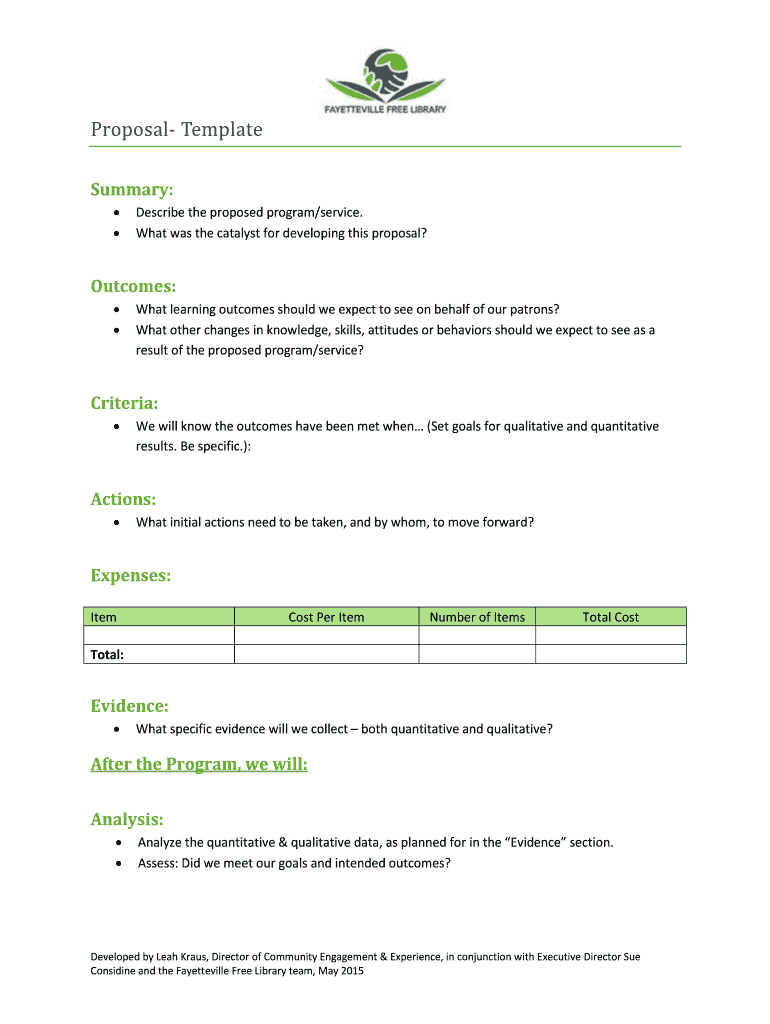 FAYETTEVILLE FREE LIBRARY

Proposal- Template

Summary:
• Describe the proposed program/service.
• What was the catalyst for developing this proposal?

Outcomes:
• What learning outcomes should we expect to see on behalf of our patrons?
• What other changes in knowledge, skills, attitudes or behaviors should we expect to see as a result of the proposed program/service?

Criteria:
• We will know the outcomes have been met when… (Set goals for qualitative and quantitative results. Be specific.):

Actions:
• What initial actions need to be taken, and by whom, to move forward?

Expenses:

| Item | Cost Per Item | Number of Items | Total Cost |
|---|---|---|---|
| | | | |
| Total: | | | |

Evidence:
• What specific evidence will we collect – both quantitative and qualitative?

After the Program, we will:

Analysis:
• Analyze the quantitative & qualitative data, as planned for in the “Evidence” section.
• Assess: Did we meet our goals and intended outcomes?

Developed by Leah Kraus, Director of Community Engagement & Experience, in conjunction with Executive Director Sue Considine and the Fayetteville Free Library team, May 2015